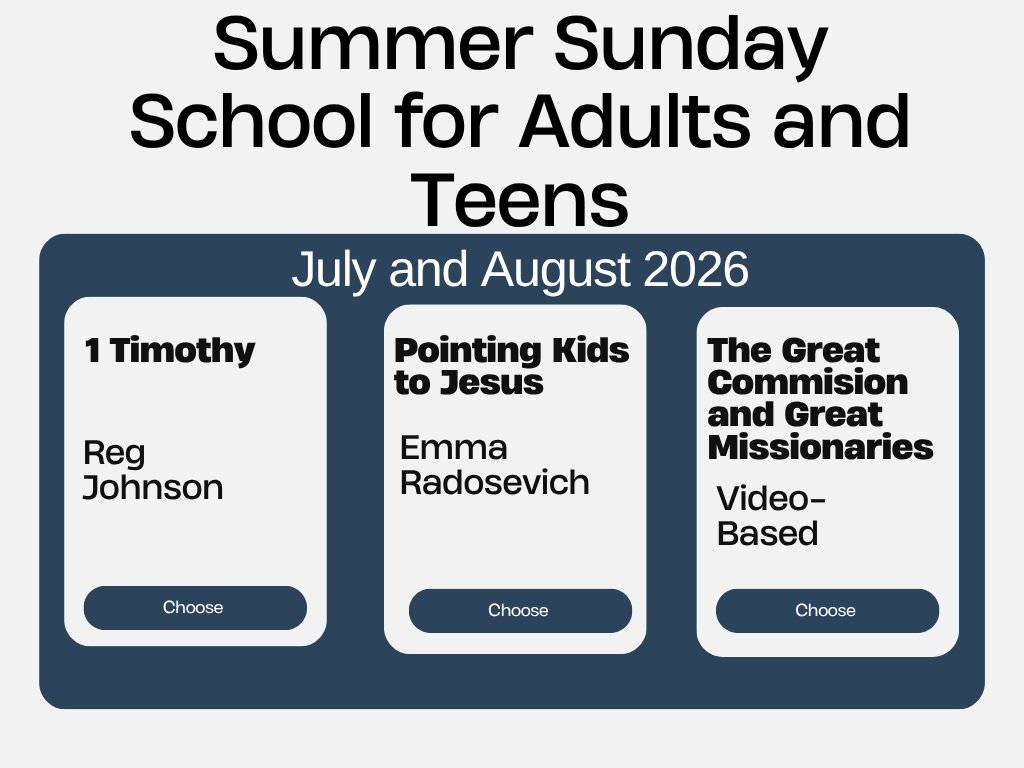 Summer Sunday School for Adults and Teens

July and August 2026

1 Timothy

Reg Johnson

Choose

Pointing Kids to Jesus

Emma Radosevich

Choose

The Great Commision and Great Missionaries

Video-Based

Choose